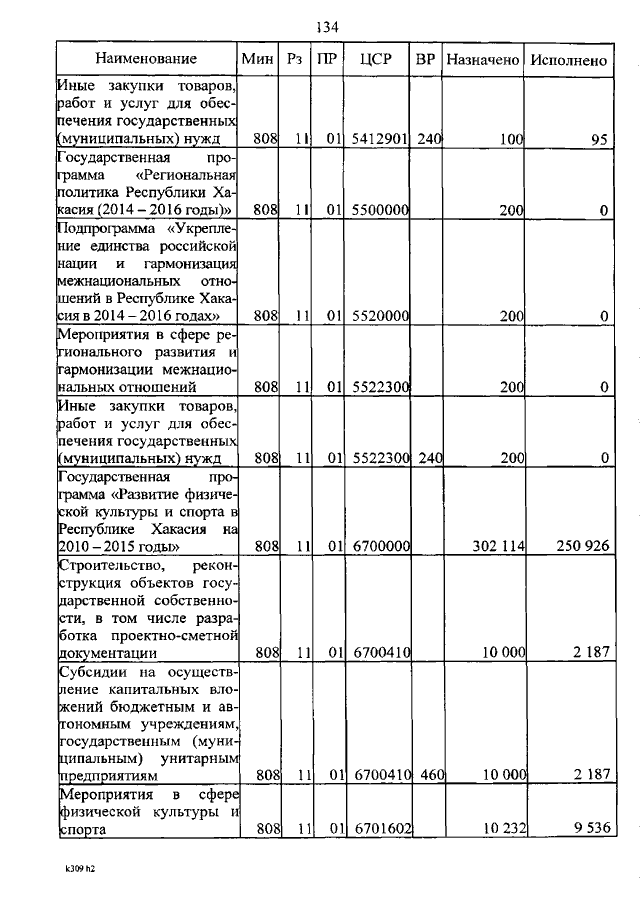 134

| Наименование | Мин | Рз | ПР | ЦСР | ВР | Назначено | Исполнено |
|---|---|---|---|---|---|---|---|
| Иные закупки товаров, работ и услуг для обеспечения государственных (муниципальных) нужд | 808 | 11 | 01 | 5412901 | 240 | 100 | 95 |
| Государственная программа «Региональная политика Республики Хакасия (2014 – 2016 годы)» | 808 | 11 | 01 | 5500000 | | 200 | 0 |
| Подпрограмма «Укрепление единства российской нации и гармонизация межнациональных отношений в Республике Хакасия в 2014 – 2016 годах» | 808 | 11 | 01 | 5520000 | | 200 | 0 |
| Мероприятия в сфере регионального развития и гармонизации межнациональных отношений | 808 | 11 | 01 | 5522300 | | 200 | 0 |
| Иные закупки товаров, работ и услуг для обеспечения государственных (муниципальных) нужд | 808 | 11 | 01 | 5522300 | 240 | 200 | 0 |
| Государственная программа «Развитие физической культуры и спорта в Республике Хакасия на 2010 – 2015 годы» | 808 | 11 | 01 | 6700000 | | 302 114 | 250 926 |
| Строительство, реконструкция объектов государственной собственности, в том числе разработка проектно-сметной документации | 808 | 11 | 01 | 6700410 | | 10 000 | 2 187 |
| Субсидии на осуществление капитальных вложений бюджетным и автономным учреждениям, государственным (муниципальным) унитарным предприятиям | 808 | 11 | 01 | 6700410 | 460 | 10 000 | 2 187 |
| Мероприятия в сфере физической культуры и спорта | 808 | 11 | 01 | 6701602 | | 10 232 | 9 536 |

k309 h2